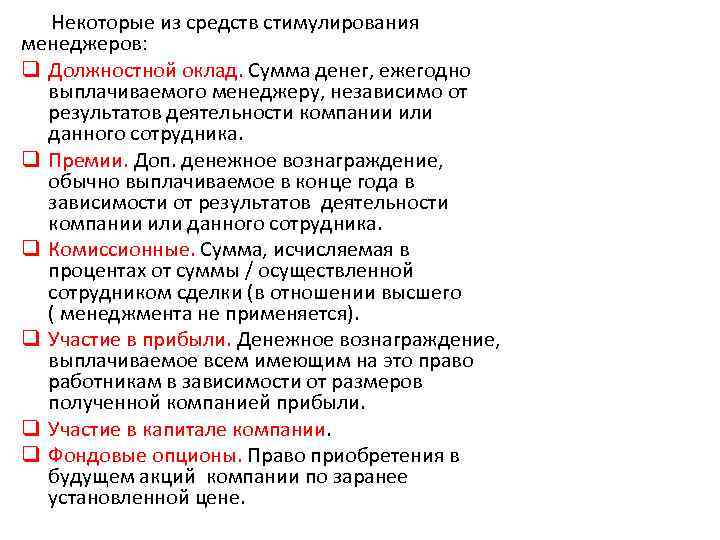 Некоторые из средств стимулирования менеджеров:

❑ Должностной оклад. Сумма денег, ежегодно выплачиваемого менеджеру, независимо от результатов деятельности компании или данного сотрудника.

❑ Премии. Доп. денежное вознаграждение, обычно выплачиваемое в конце года в зависимости от результатов деятельности компании или данного сотрудника.

❑ Комиссионные. Сумма, исчисляемая в процентах от суммы / осуществленной сотрудником сделки (в отношении высшего ( менеджмента не применяется).

❑ Участие в прибыли. Денежное вознаграждение, выплачиваемое всем имеющим на это право работникам в зависимости от размеров полученной компанией прибыли.

❑ Участие в капитале компании.

❑ Фондовые опционы. Право приобретения в будущем акций компании по заранее установленной цене.